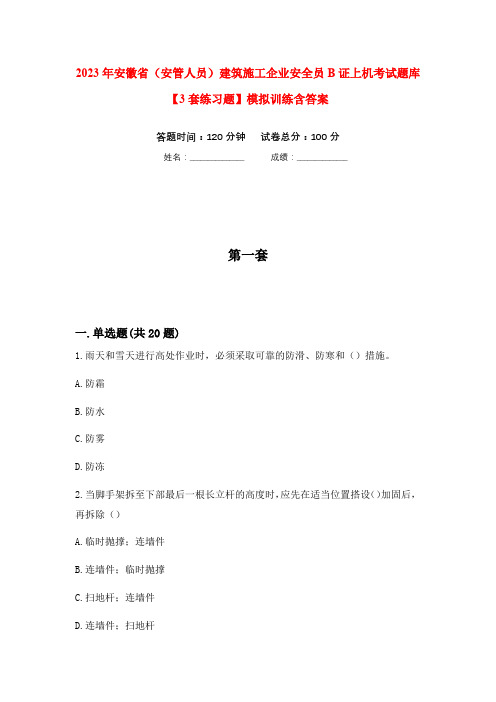 2023年安徽省（安管人员）建筑施工企业安全员B证上机考试题库【3套练习题】模拟训练含答案

答题时间：120分钟　　试卷总分：100分

姓名：____________　　成绩：____________

第一套

一.单选题(共20题)

1.雨天和雪天进行高处作业时，必须采取可靠的防滑、防寒和（）措施。

A.防霜

B.防水

C.防雾

D.防冻

2.当脚手架拆至下部最后一根长立杆的高度时，应先在适当位置搭设()加固后，再拆除（）

A.临时抛撑；连墙件

B.连墙件；临时抛撑

C.扫地杆；连墙件

D.连墙件；扫地杆